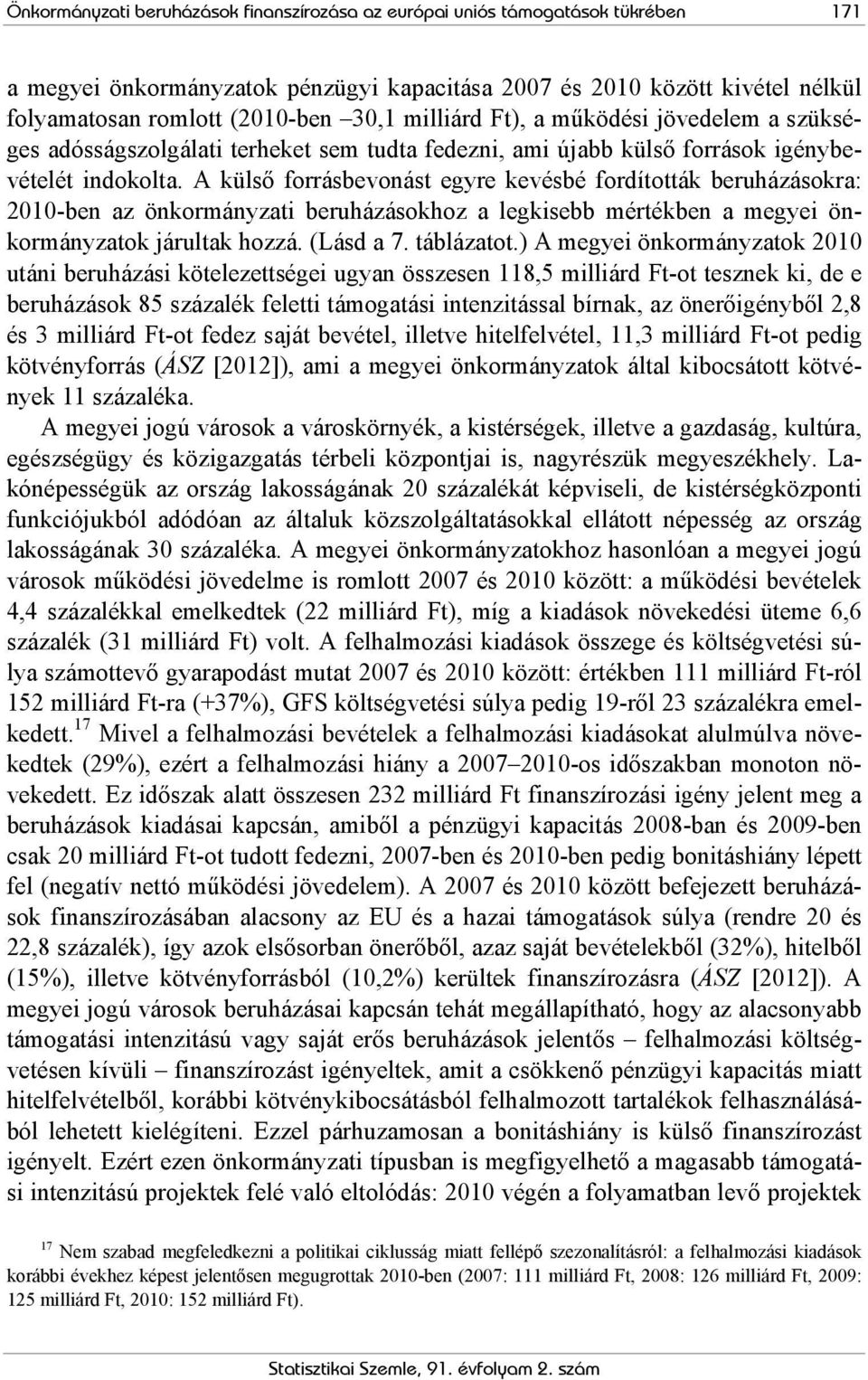 Önkormányzati beruházások finanszírozása az európai uniós támogatások tükrében 171

a megyei önkormányzatok pénzügyi kapacitása 2007 és 2010 között kivétel nélkül folyamatosan romlott (2010-ben –30,1 milliárd Ft), a működési jövedelem a szükséges adósságszolgálati terheket sem tudta fedezni, ami újabb külső források igénybevételét indokolta. A külső forrásbevonást egyre kevésbé fordították beruházásokra: 2010-ben az önkormányzati beruházásokhoz a legkisebb mértékben a megyei önkormányzatok járultak hozzá. (Lásd a 7. táblázatot.) A megyei önkormányzatok 2010 utáni beruházási kötelezettségei ugyan összesen 118,5 milliárd Ft-ot tesznek ki, de e beruházások 85 százalék feletti támogatási intenzitással bírnak, az önerőigényből 2,8 és 3 milliárd Ft-ot fedez saját bevétel, illetve hitelfelvétel, 11,3 milliárd Ft-ot pedig kötvényforrás (ÁSZ [2012]), ami a megyei önkormányzatok által kibocsátott kötvények 11 százaléka.

A megyei jogú városok a városkörnyék, a kistérségek, illetve a gazdaság, kultúra, egészségügy és közigazgatás térbeli központjai is, nagyrészük megyeszékhely. Lakónépességük az ország lakosságának 20 százalékát képviseli, de kistérségközponti funkciójukból adódóan az általuk közszolgáltatásokkal ellátott népesség az ország lakosságának 30 százaléka. A megyei önkormányzatokhoz hasonlóan a megyei jogú városok működési jövedelme is romlott 2007 és 2010 között: a működési bevételek 4,4 százalékkal emelkedtek (22 milliárd Ft), míg a kiadások növekedési üteme 6,6 százalék (31 milliárd Ft) volt. A felhalmozási kiadások összege és költségvetési súlya számottevő gyarapodást mutat 2007 és 2010 között: értékben 111 milliárd Ft-ról 152 milliárd Ft-ra (+37%), GFS költségvetési súlya pedig 19-ről 23 százalékra emelkedett.$^{17}$ Mivel a felhalmozási bevételek a felhalmozási kiadásokat alulmúlva növekedtek (29%), ezért a felhalmozási hiány a 2007–2010-os időszakban monoton növekedett. Ez időszak alatt összesen 232 milliárd Ft finanszírozási igény jelent meg a beruházások kiadásai kapcsán, amiből a pénzügyi kapacitás 2008-ban és 2009-ben csak 20 milliárd Ft-ot tudott fedezni, 2007-ben és 2010-ben pedig bonitáshiány lépett fel (negatív nettó működési jövedelem). A 2007 és 2010 között befejezett beruházások finanszírozásában alacsony az EU és a hazai támogatások súlya (rendre 20 és 22,8 százalék), így azok elsősorban önerőből, azaz saját bevételekből (32%), hitelből (15%), illetve kötvényforrásból (10,2%) kerültek finanszírozásra (ÁSZ [2012]). A megyei jogú városok beruházásai kapcsán tehát megállapítható, hogy az alacsonyabb támogatási intenzitású vagy saját erős beruházások jelentős – felhalmozási költségvetésen kívüli – finanszírozást igényeltek, amit a csökkenő pénzügyi kapacitás miatt hitelfelvételből, korábbi kötvénykibocsátásból felhalmozott tartalékok felhasználásából lehetett kielégíteni. Ezzel párhuzamosan a bonitáshiány is külső finanszírozást igényelt. Ezért ezen önkormányzati típusban is megfigyelhető a magasabb támogatási intenzitású projektek felé való eltolódás: 2010 végén a folyamatban levő projektek

$^{17}$ Nem szabad megfeledkezni a politikai ciklusság miatt fellépő szezonalitásról: a felhalmozási kiadások korábbi évekhez képest jelentősen megugrottak 2010-ben (2007: 111 milliárd Ft, 2008: 126 milliárd Ft, 2009: 125 milliárd Ft, 2010: 152 milliárd Ft).

Statisztikai Szemle, 91. évfolyam 2. szám